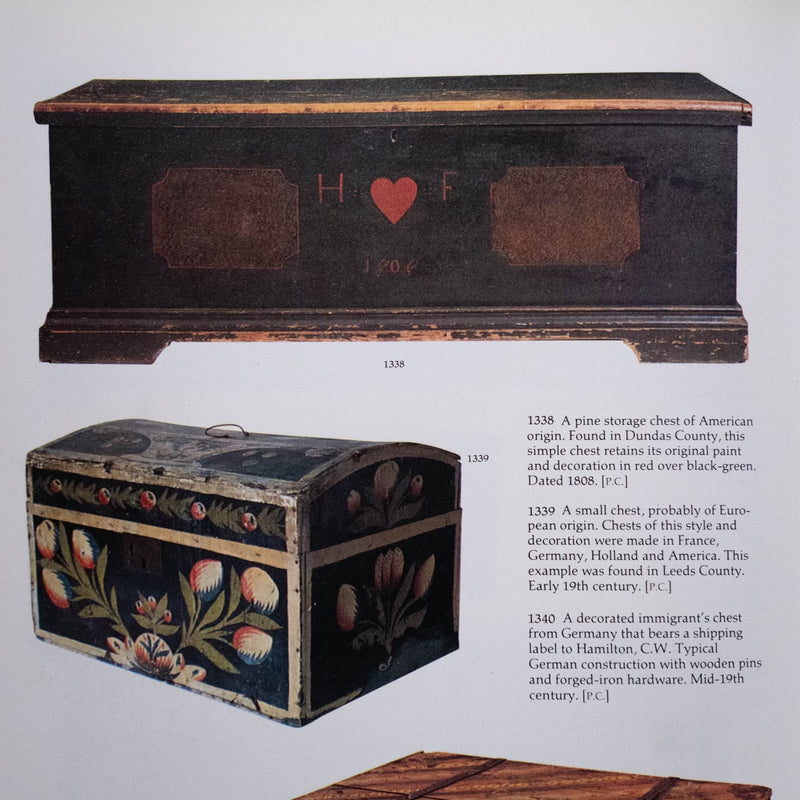 H F

1808

1338

1339

1338 A pine storage chest of American origin. Found in Dundas County, this simple chest retains its original paint and decoration in red over black-green. Dated 1808. [P.C.]

1339 A small chest, probably of European origin. Chests of this style and decoration were made in France, Germany, Holland and America. This example was found in Leeds County. Early 19th century. [P.C.]

1340 A decorated immigrant's chest from Germany that bears a shipping label to Hamilton, C.W. Typical German construction with wooden pins and forged-iron hardware. Mid-19th century. [P.C.]